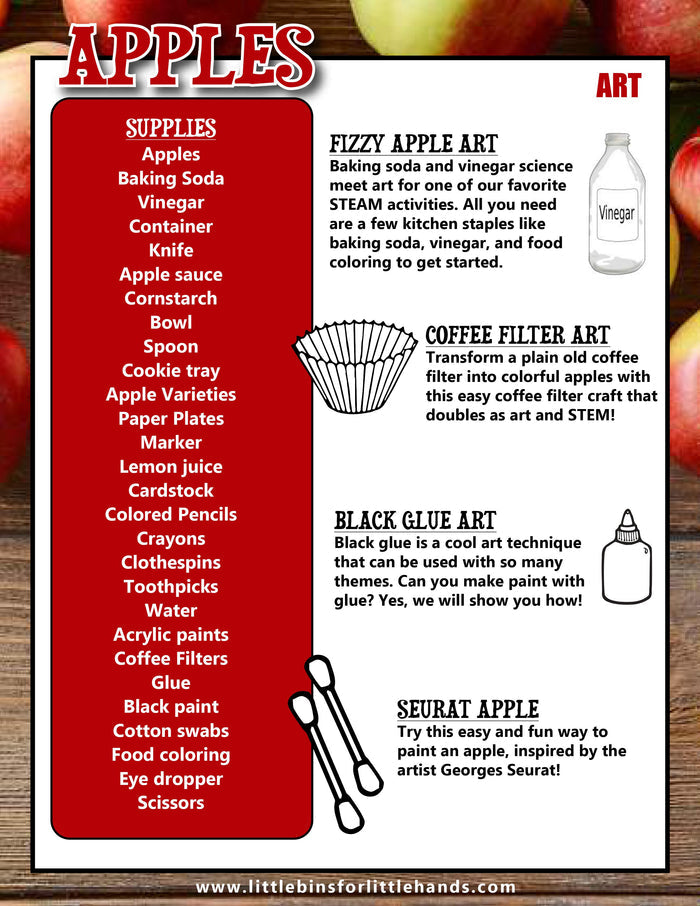 APPLES

ART

SUPPLIES
Apples
Baking Soda
Vinegar
Container
Knife
Apple sauce
Cornstarch
Bowl
Spoon
Cookie tray
Apple Varieties
Paper Plates
Marker
Lemon juice
Cardstock
Colored Pencils
Crayons
Clothespins
Toothpicks
Water
Acrylic paints
Coffee Filters
Glue
Black paint
Cotton swabs
Food coloring
Eye dropper
Scissors

FIZZY APPLE ART
Baking soda and vinegar science meet art for one of our favorite STEAM activities. All you need are a few kitchen staples like baking soda, vinegar, and food coloring to get started.

Vinegar

COFFEE FILTER ART
Transform a plain old coffee filter into colorful apples with this easy coffee filter craft that doubles as art and STEM!

BLACK GLUE ART
Black glue is a cool art technique that can be used with so many themes. Can you make paint with glue? Yes, we will show you how!

SEURAT APPLE
Try this easy and fun way to paint an apple, inspired by the artist Georges Seurat!

www.littlebinsforlittlehands.com